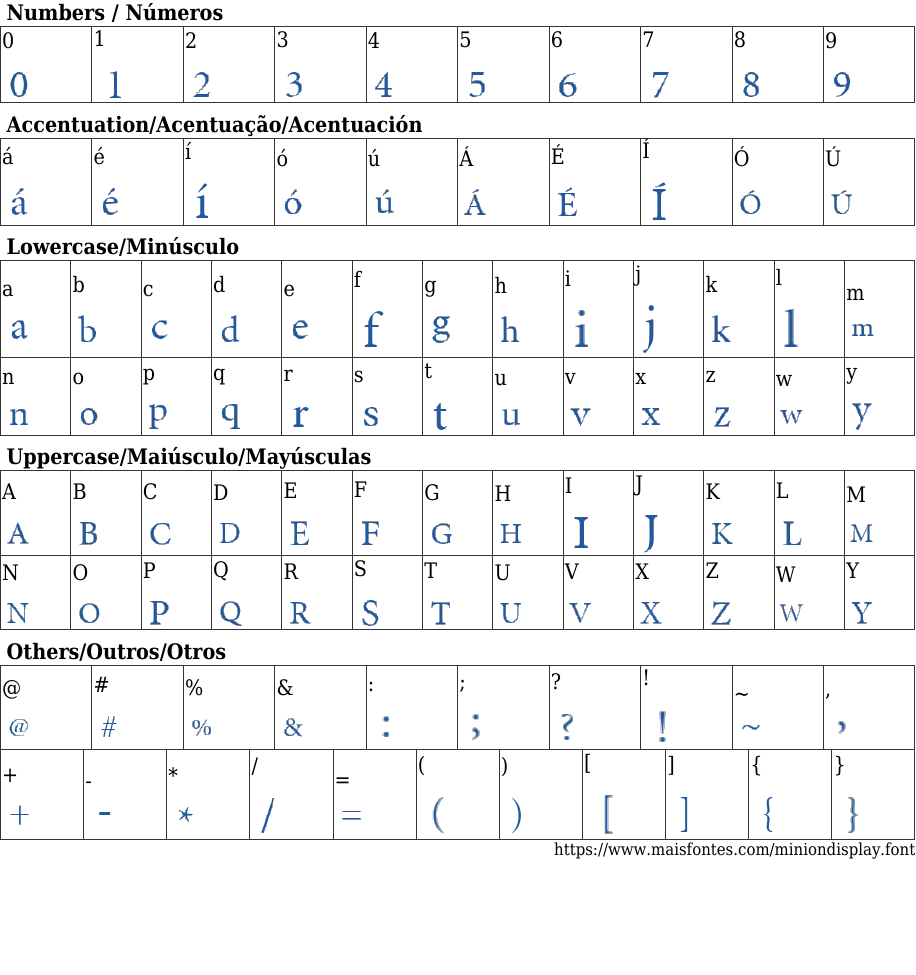 Numbers / Números

| 0 | 1 | 2 | 3 | 4 | 5 | 6 | 7 | 8 | 9 |
|---|---|---|---|---|---|---|---|---|---|
| 0 | 1 | 2 | 3 | 4 | 5 | 6 | 7 | 8 | 9 |

Accentuation/Acentuação/Acentuación

| á | é | í | ó | ú | Á | É | Í | Ó | Ú |
|---|---|---|---|---|---|---|---|---|---|
| á | é | í | ó | ú | Á | É | Í | Ó | Ú |

Lowercase/Minúsculo

| a | b | c | d | e | f | g | h | i | j | k | l | m |
|---|---|---|---|---|---|---|---|---|---|---|---|---|
| a | b | c | d | e | f | g | h | i | j | k | l | m |
| n | o | p | q | r | s | t | u | v | x | z | w | y |
| n | o | p | q | r | s | t | u | v | x | z | w | y |

Uppercase/Maiúsculo/Mayúsculas

| A | B | C | D | E | F | G | H | I | J | K | L | M |
|---|---|---|---|---|---|---|---|---|---|---|---|---|
| A | B | C | D | E | F | G | H | I | J | K | L | M |
| N | O | P | Q | R | S | T | U | V | X | Z | W | Y |
| N | O | P | Q | R | S | T | U | V | X | Z | W | Y |

Others/Outros/Otros

| @ | # | % | & | : | ; | ? | ! | ~ | , |
|---|---|---|---|---|---|---|---|---|---|
| @ | # | % | & | : | ; | ? | ! | ~ | , |

| + | - | * | / | = | ( | ) | [ | ] | { | } |
|---|---|---|---|---|---|---|---|---|---|---|
| + | - | * | / | = | ( | ) | [ | ] | { | } |

https://www.maisfontes.com/miniondisplay.font